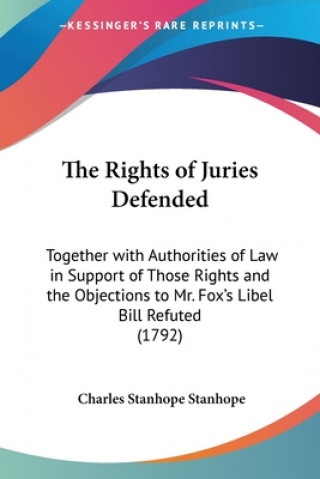 —KESSINGER'S RARE REPRINTS—

The Rights of Juries Defended

Together with Authorities of Law in Support of Those Rights and the Objections to Mr. Fox's Libel Bill Refuted
(1792)

Charles Stanhope Stanhope